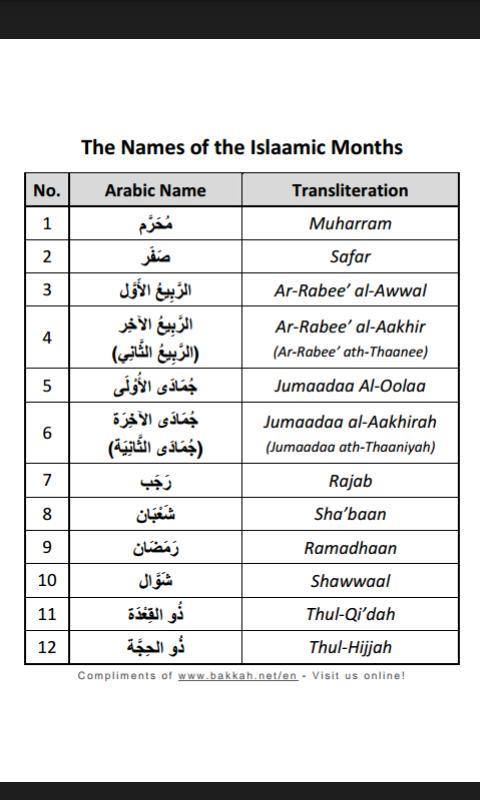 The Names of the Islaamic Months

| No. | Arabic Name | Transliteration |
|---|---|---|
| 1 | مُحَرَّم | Muharram |
| 2 | صَفَر | Safar |
| 3 | الرَّبِيعُ الأَوَّل | Ar-Rabee' al-Awwal |
| 4 | الرَّبِيعُ الآخِر (الرَّبِيعُ الثَّانِي) | Ar-Rabee' al-Aakhir (Ar-Rabee' ath-Thaanee) |
| 5 | جُمَادَى الأُولَى | Jumaadaa Al-Oolaa |
| 6 | جُمَادَى الآخِرَة (جُمَادَى الثَّانِيَة) | Jumaadaa al-Aakhirah (Jumaadaa ath-Thaaniyah) |
| 7 | رَجَب | Rajab |
| 8 | شَعْبَان | Sha'baan |
| 9 | رَمَضَان | Ramadhaan |
| 10 | شَوَّال | Shawwaal |
| 11 | ذُو القِعْدَة | Thul-Qi'dah |
| 12 | ذُو الحِجَّة | Thul-Hijjah |

Compliments of www.bakkah.net/en - Visit us online!